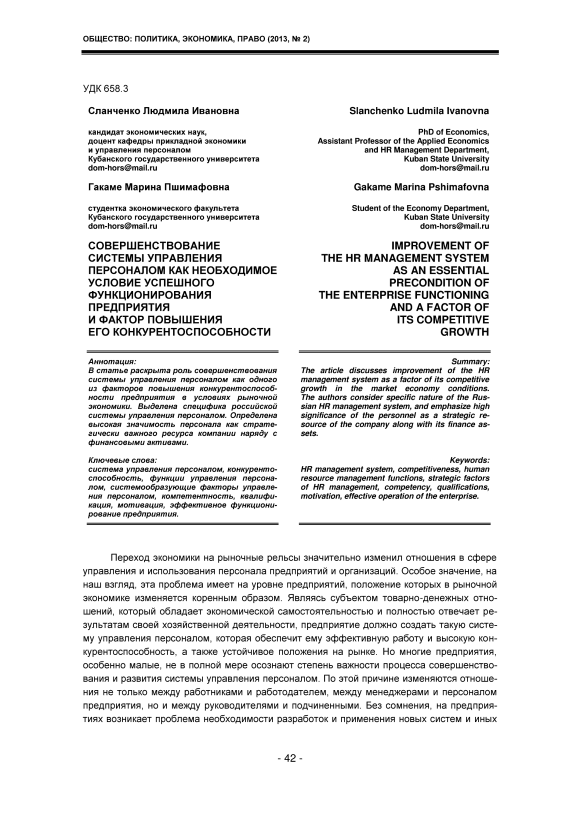 ОБЩЕСТВО: ПОЛИТИКА, ЭКОНОМИКА, ПРАВО (2013, № 2)

УДК 658.3

Сланченко Людмила Ивановна

кандидат экономических наук, доцент кафедры прикладной экономики и управления персоналом Кубанского государственного университета dom-hors@mail.ru

Гакаме Марина Пшимафовна

студентка экономического факультета Кубанского государственного университета dom-hors@mail.ru

СОВЕРШЕНСТВОВАНИЕ СИСТЕМЫ УПРАВЛЕНИЯ ПЕРСОНАЛОМ КАК НЕОБХОДИМОЕ УСЛОВИЕ УСПЕШНОГО ФУНКЦИОНИРОВАНИЯ ПРЕДПРИЯТИЯ И ФАКТОР ПОВЫШЕНИЯ ЕГО КОНКУРЕНТОСПОСОБНОСТИ

Аннотация:
В статье раскрыта роль совершенствования системы управления персоналом как одного из факторов повышения конкурентоспособности предприятия в условиях рыночной экономики. Выделена специфика российской системы управления персоналом. Определена высокая значимость персонала как стратегически важного ресурса компании наряду с финансовыми активами.

Ключевые слова:
система управления персоналом, конкурентоспособность, функции управления персоналом, системообразующие факторы управления персоналом, компетентность, квалификация, мотивация, эффективное функционирование предприятия.

Slanchenko Ludmila Ivanovna

PhD of Economics, Assistant Professor of the Applied Economics and HR Management Department, Kuban State University dom-hors@mail.ru

Gakame Marina Pshimafovna

Student of the Economy Department, Kuban State University dom-hors@mail.ru

IMPROVEMENT OF THE HR MANAGEMENT SYSTEM AS AN ESSENTIAL PRECONDITION OF THE ENTERPRISE FUNCTIONING AND A FACTOR OF ITS COMPETITIVE GROWTH

Summary:
The article discusses improvement of the HR management system as a factor of its competitive growth in the market economy conditions. The authors consider specific nature of the Russian HR management system, and emphasize high significance of the personnel as a strategic resource of the company along with its finance assets.

Keywords:
HR management system, competitiveness, human resource management functions, strategic factors of HR management, competency, qualifications, motivation, effective operation of the enterprise.

Переход экономики на рыночные рельсы значительно изменил отношения в сфере управления и использования персонала предприятий и организаций. Особое значение, на наш взгляд, эта проблема имеет на уровне предприятий, положение которых в рыночной экономике изменяется коренным образом. Являясь субъектом товарно-денежных отношений, который обладает экономической самостоятельностью и полностью отвечает результатам своей хозяйственной деятельности, предприятие должно создать такую систему управления персоналом, которая обеспечит ему эффективную работу и высокую конкурентоспособность, а также устойчивое положения на рынке. Но многие предприятия, особенно малые, не в полной мере осознают степень важности процесса совершенствования и развития системы управления персоналом. По этой причине изменяются отношения не только между работниками и работодателем, между менеджерами и персоналом предприятия, но и между руководителями и подчиненными. Без сомнения, на предприятиях возникает проблема необходимости разработок и применения новых систем и иных

- 42 -